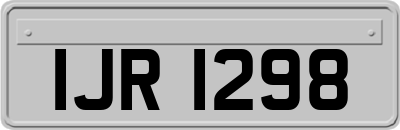 IJR 1298